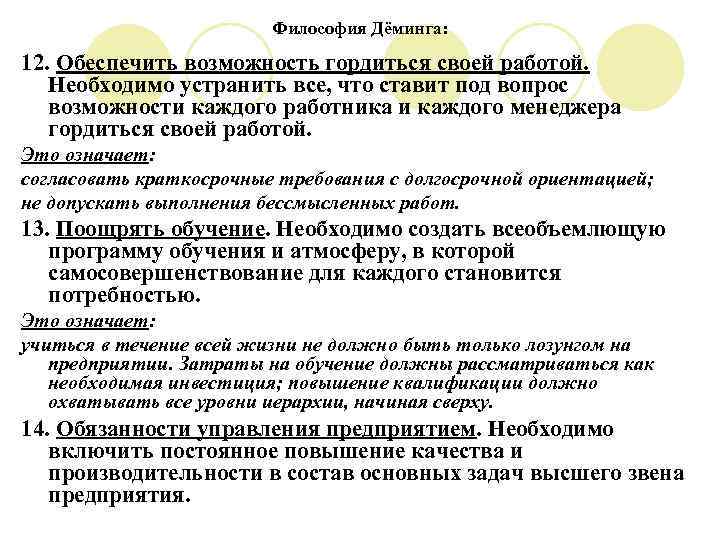 Философия Дёминга:

12. Обеспечить возможность гордиться своей работой. Необходимо устранить все, что ставит под вопрос возможности каждого работника и каждого менеджера гордиться своей работой.

Это означает:

согласовать краткосрочные требования с долгосрочной ориентацией;

не допускать выполнения бессмысленных работ.

13. Поощрять обучение. Необходимо создать всеобъемлющую программу обучения и атмосферу, в которой самосовершенствование для каждого становится потребностью.

Это означает:

учиться в течение всей жизни не должно быть только лозунгом на предприятии. Затраты на обучение должны рассматриваться как необходимая инвестиция; повышение квалификации должно охватывать все уровни иерархии, начиная сверху.

14. Обязанности управления предприятием. Необходимо включить постоянное повышение качества и производительности в состав основных задач высшего звена предприятия.